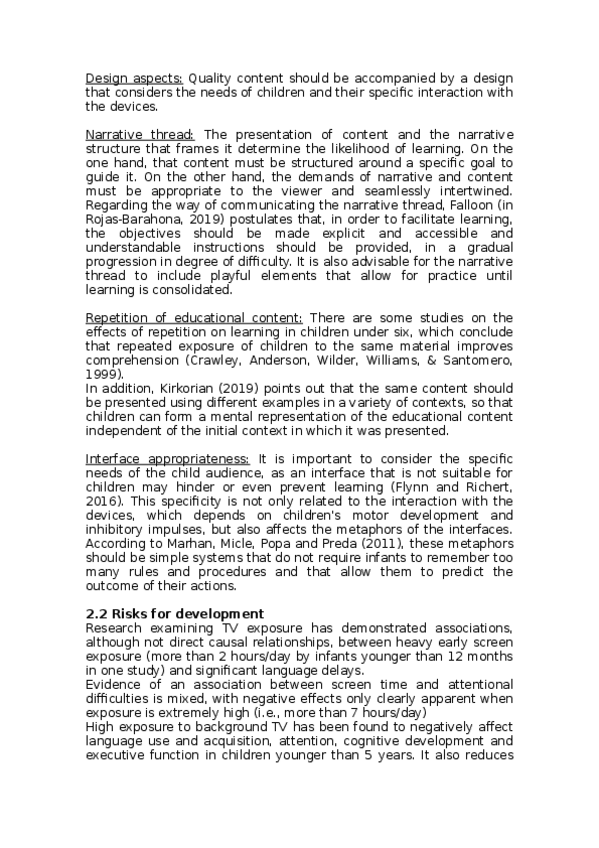 Design aspects: Quality content should be accompanied by a design that considers the needs of children and their specific interaction with the devices.

Narrative thread: The presentation of content and the narrative structure that frames it determine the likelihood of learning. On the one hand, that content must be structured around a specific goal to guide it. On the other hand, the demands of narrative and content must be appropriate to the viewer and seamlessly intertwined. Regarding the way of communicating the narrative thread, Falloon (in Rojas-Barahona, 2019) postulates that, in order to facilitate learning, the objectives should be made explicit and accessible and understandable instructions should be provided, in a gradual progression in degree of difficulty. It is also advisable for the narrative thread to include playful elements that allow for practice until learning is consolidated.

Repetition of educational content: There are some studies on the effects of repetition on learning in children under six, which conclude that repeated exposure of children to the same material improves comprehension (Crawley, Anderson, Wilder, Williams, & Santomero, 1999).
In addition, Kirkorian (2019) points out that the same content should be presented using different examples in a variety of contexts, so that children can form a mental representation of the educational content independent of the initial context in which it was presented.

Interface appropriateness: It is important to consider the specific needs of the child audience, as an interface that is not suitable for children may hinder or even prevent learning (Flynn and Richert, 2016). This specificity is not only related to the interaction with the devices, which depends on children's motor development and inhibitory impulses, but also affects the metaphors of the interfaces. According to Marhan, Micle, Popa and Preda (2011), these metaphors should be simple systems that do not require infants to remember too many rules and procedures and that allow them to predict the outcome of their actions.

2.2 Risks for development
Research examining TV exposure has demonstrated associations, although not direct causal relationships, between heavy early screen exposure (more than 2 hours/day by infants younger than 12 months in one study) and significant language delays.
Evidence of an association between screen time and attentional difficulties is mixed, with negative effects only clearly apparent when exposure is extremely high (i.e., more than 7 hours/day)
High exposure to background TV has been found to negatively affect language use and acquisition, attention, cognitive development and executive function in children younger than 5 years. It also reduces